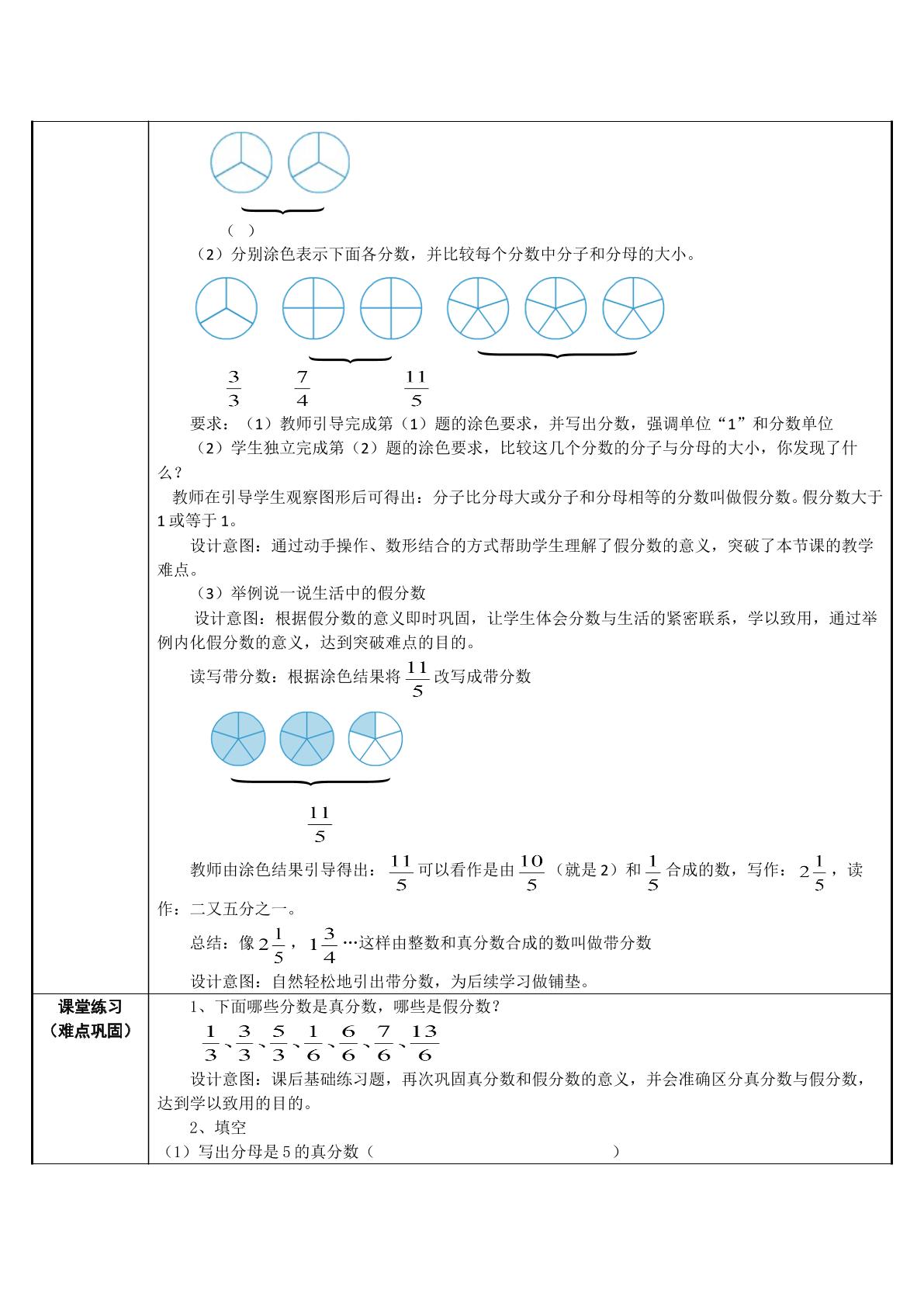 ( )

（2）分别涂色表示下面各分数，并比较每个分数中分子和分母的大小。

$\frac{3}{3}$ $\frac{7}{4}$ $\frac{11}{5}$

要求：（1）教师引导完成第（1）题的涂色要求，并写出分数，强调单位“1”和分数单位

（2）学生独立完成第（2）题的涂色要求，比较这几个分数的分子与分母的大小，你发现了什么？

教师在引导学生观察图形后可得出：分子比分母大或分子和分母相等的分数叫做假分数。假分数大于1或等于1。

设计意图：通过动手操作、数形结合的方式帮助学生理解了假分数的意义，突破了本节课的教学难点。

（3）举例说一说生活中的假分数

设计意图：根据假分数的意义即时巩固，让学生体会分数与生活的紧密联系，学以致用，通过举例内化假分数的意义，达到突破难点的目的。

读写带分数：根据涂色结果将$\frac{11}{5}$改写成带分数

$\frac{11}{5}$

教师由涂色结果引导得出：$\frac{11}{5}$可以看作是由$\frac{10}{5}$（就是2）和$\frac{1}{5}$合成的数，写作：$2\frac{1}{5}$，读作：二又五分之一。

总结：像$2\frac{1}{5}$，$1\frac{3}{4}$…这样由整数和真分数合成的数叫做带分数

设计意图：自然轻松地引出带分数，为后续学习做铺垫。

课堂练习
（难点巩固）

1、下面哪些分数是真分数，哪些是假分数？

$\frac{1}{3}$、$\frac{3}{3}$、$\frac{5}{3}$、$\frac{1}{6}$、$\frac{6}{6}$、$\frac{7}{6}$、$\frac{13}{6}$

设计意图：课后基础练习题，再次巩固真分数和假分数的意义，并会准确区分真分数与假分数，达到学以致用的目的。

2、填空

（1）写出分母是5的真分数（ ）